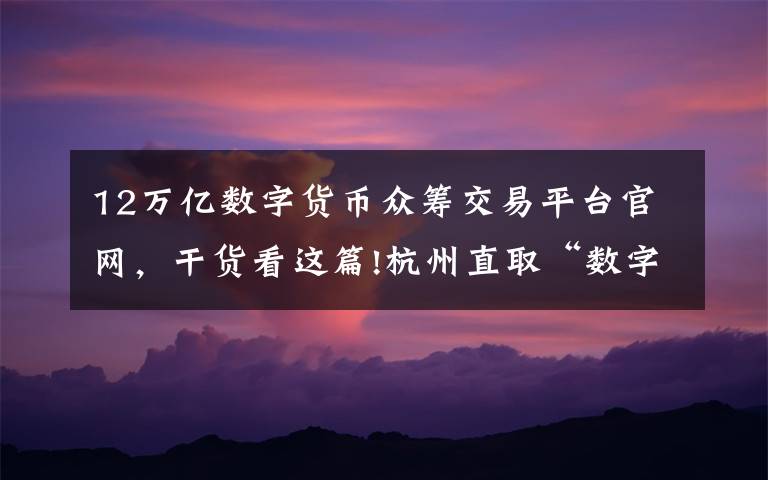 12万亿数字货币众筹交易平台官网，干货看这篇!杭州直取“数字